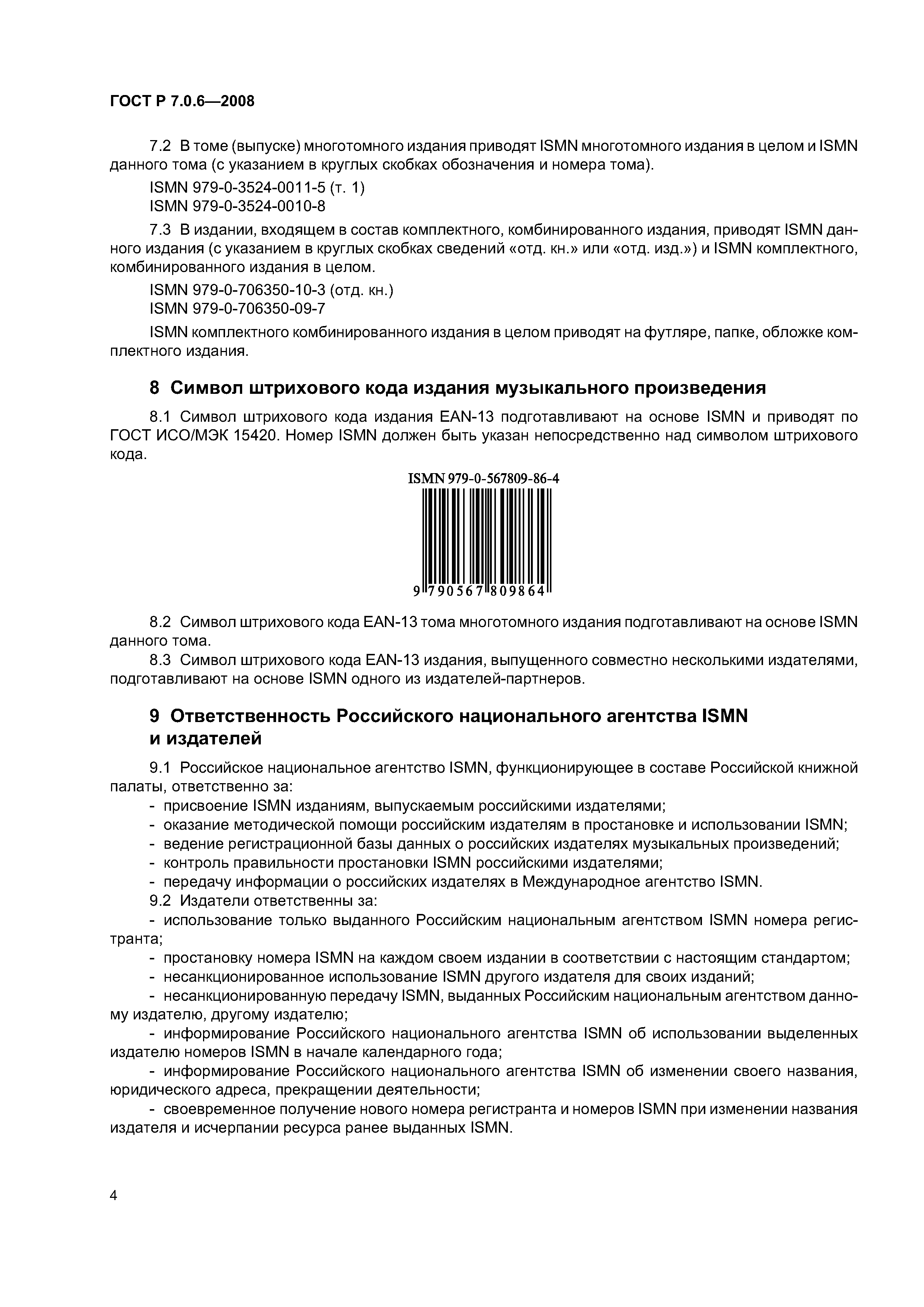 ГОСТ Р 7.0.6—2008

7.2 В томе (выпуске) многотомного издания приводят ISMN многотомного издания в целом и ISMN данного тома (с указанием в круглых скобках обозначения и номера тома).

ISMN 979-0-3524-0011-5 (т. 1)
ISMN 979-0-3524-0010-8

7.3 В издании, входящем в состав комплектного, комбинированного издания, приводят ISMN данного издания (с указанием в круглых скобках сведений «отд. кн.» или «отд. изд.») и ISMN комплектного, комбинированного издания в целом.

ISMN 979-0-706350-10-3 (отд. кн.)
ISMN 979-0-706350-09-7

ISMN комплектного комбинированного издания в целом приводят на футляре, папке, обложке комплектного издания.

8 Символ штрихового кода издания музыкального произведения

8.1 Символ штрихового кода издания EAN-13 подготавливают на основе ISMN и приводят по ГОСТ ИСО/МЭК 15420. Номер ISMN должен быть указан непосредственно над символом штрихового кода.

ISMN 979-0-567809-86-4

9 790567 809864

8.2 Символ штрихового кода EAN-13 тома многотомного издания подготавливают на основе ISMN данного тома.

8.3 Символ штрихового кода EAN-13 издания, выпущенного совместно несколькими издателями, подготавливают на основе ISMN одного из издателей-партнеров.

9 Ответственность Российского национального агентства ISMN и издателей

9.1 Российское национальное агентство ISMN, функционирующее в составе Российской книжной палаты, ответственно за:
- присвоение ISMN изданиям, выпускаемым российскими издателями;
- оказание методической помощи российским издателям в простановке и использовании ISMN;
- ведение регистрационной базы данных о российских издателях музыкальных произведений;
- контроль правильности простановки ISMN российскими издателями;
- передачу информации о российских издателях в Международное агентство ISMN.

9.2 Издатели ответственны за:
- использование только выданного Российским национальным агентством ISMN номера регистранта;
- простановку номера ISMN на каждом своем издании в соответствии с настоящим стандартом;
- несанкционированное использование ISMN другого издателя для своих изданий;
- несанкционированную передачу ISMN, выданных Российским национальным агентством данному издателю, другому издателю;
- информирование Российского национального агентства ISMN об использовании выделенных издателю номеров ISMN в начале календарного года;
- информирование Российского национального агентства ISMN об изменении своего названия, юридического адреса, прекращении деятельности;
- своевременное получение нового номера регистранта и номеров ISMN при изменении названия издателя и исчерпании ресурса ранее выданных ISMN.

4